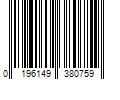 0 196149 380759